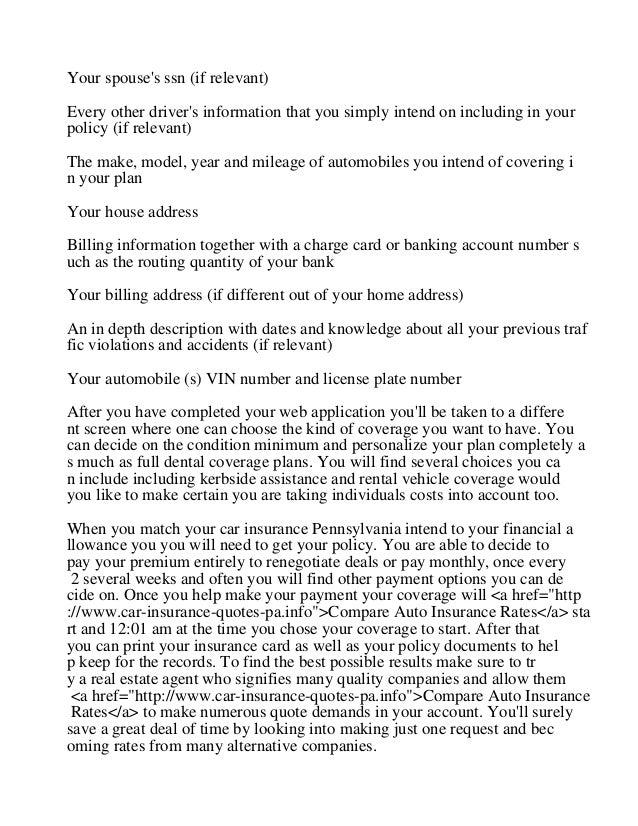 Your spouse's ssn (if relevant)

Every other driver's information that you simply intend on including in your policy (if relevant)

The make, model, year and mileage of automobiles you intend of covering i n your plan

Your house address

Billing information together with a charge card or banking account number s uch as the routing quantity of your bank

Your billing address (if different out of your home address)

An in depth description with dates and knowledge about all your previous traf fic violations and accidents (if relevant)

Your automobile (s) VIN number and license plate number

After you have completed your web application you'll be taken to a differe nt screen where one can choose the kind of coverage you want to have. You can decide on the condition minimum and personalize your plan completely a s much as full dental coverage plans. You will find several choices you ca n include including kerbside assistance and rental vehicle coverage would you like to make certain you are taking individuals costs into account too.

When you match your car insurance Pennsylvania intend to your financial a llowance you you will need to get your policy. You are able to decide to pay your premium entirely to renegotiate deals or pay monthly, once every 2 several weeks and often you will find other payment options you can de cide on. Once you help make your payment your coverage will <a href="http ://www.car-insurance-quotes-pa.info">Compare Auto Insurance Rates</a> sta rt and 12:01 am at the time you chose your coverage to start. After that you can print your insurance card as well as your policy documents to hel p keep for the records. To find the best possible results make sure to tr y a real estate agent who signifies many quality companies and allow them <a href="http://www.car-insurance-quotes-pa.info">Compare Auto Insurance Rates</a> to make numerous quote demands in your account. You'll surely save a great deal of time by looking into making just one request and bec oming rates from many alternative companies.